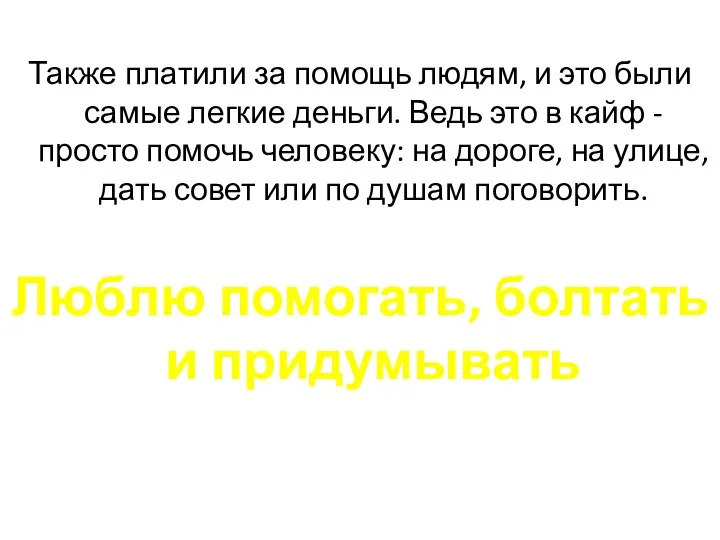 Также платили за помощь людям, и это были самые легкие деньги. Ведь это в кайф - просто помочь человеку: на дороге, на улице, дать совет или по душам поговорить.

Люблю помогать, болтать и придумывать